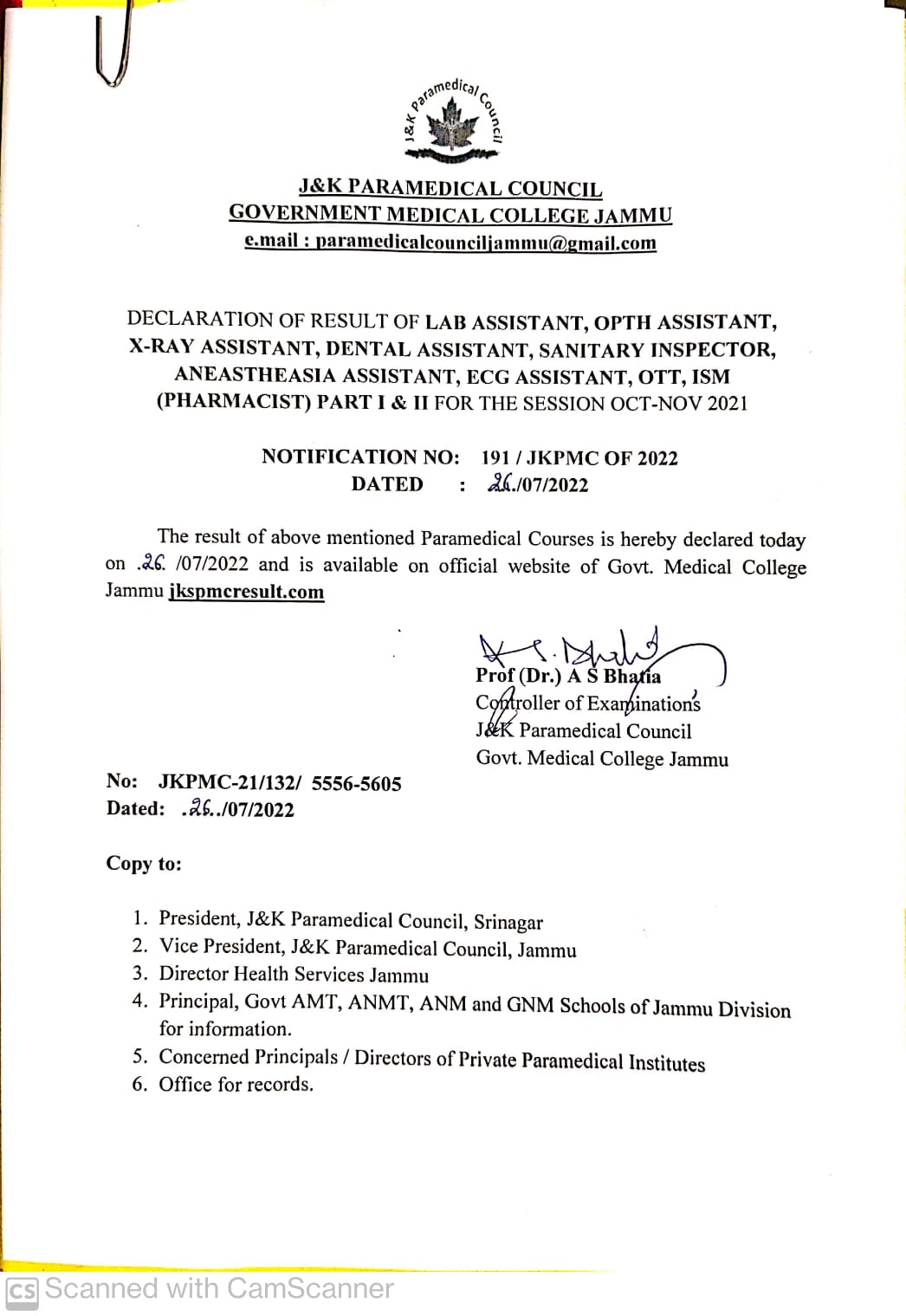 J&K Paramedical Council

J&K PARAMEDICAL COUNCIL
GOVERNMENT MEDICAL COLLEGE JAMMU
e.mail : paramedicalcounciljammu@gmail.com

DECLARATION OF RESULT OF LAB ASSISTANT, OPTH ASSISTANT, X-RAY ASSISTANT, DENTAL ASSISTANT, SANITARY INSPECTOR, ANEASTHEASIA ASSISTANT, ECG ASSISTANT, OTT, ISM (PHARMACIST) PART I & II FOR THE SESSION OCT-NOV 2021

NOTIFICATION NO: 191 / JKPMC OF 2022
DATED : 26./07/2022

The result of above mentioned Paramedical Courses is hereby declared today on .26. /07/2022 and is available on official website of Govt. Medical College Jammu jkspmcresult.com

Prof (Dr.) A S Bhatia
Controller of Examinations
J&K Paramedical Council
Govt. Medical College Jammu

No: JKPMC-21/132/ 5556-5605
Dated: .26../07/2022

Copy to:

1. President, J&K Paramedical Council, Srinagar
2. Vice President, J&K Paramedical Council, Jammu
3. Director Health Services Jammu
4. Principal, Govt AMT, ANMT, ANM and GNM Schools of Jammu Division for information.
5. Concerned Principals / Directors of Private Paramedical Institutes
6. Office for records.

CS Scanned with CamScanner